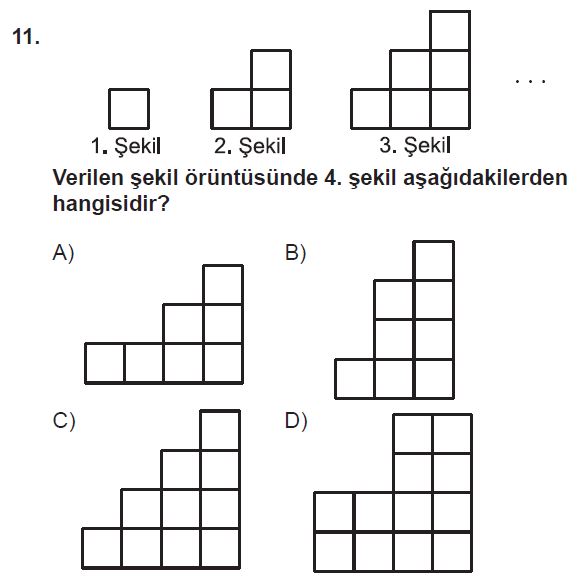 11.

...

1. Şekil 2. Şekil 3. Şekil

Verilen şekil örüntüsünde 4. şekil aşağıdakilerden hangisidir?

A)

B)

C)

D)